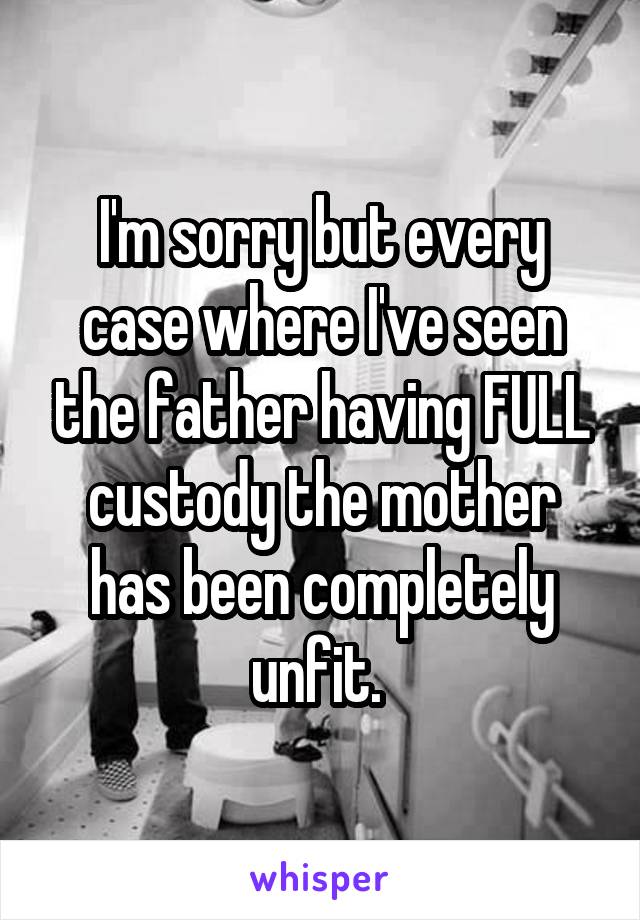 I'm sorry but every case where I've seen the father having FULL custody the mother has been completely unfit.

whisper